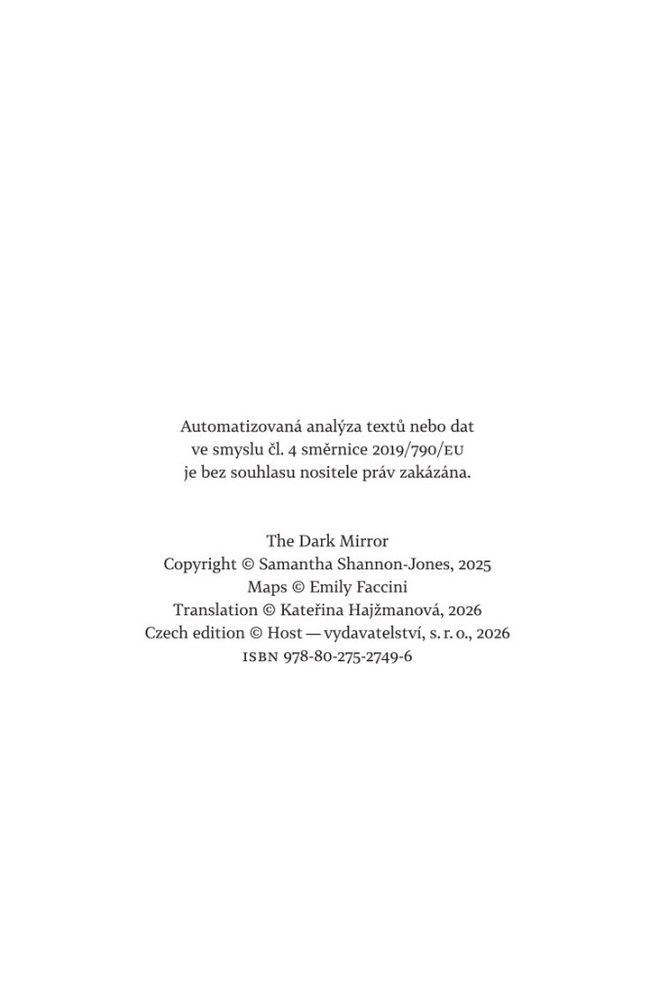 Automatizovaná analýza textů nebo dat
ve smyslu čl. 4 směrnice 2019/790/EU
je bez souhlasu nositele práv zakázána.

The Dark Mirror
Copyright © Samantha Shannon-Jones, 2025
Maps © Emily Faccini
Translation © Kateřina Hajžmanová, 2026
Czech edition © Host — vydavatelství, s. r. o., 2026
ISBN 978-80-275-2749-6